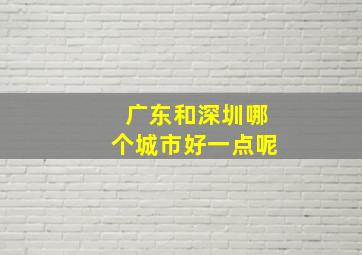 广东和深圳哪个城市好一点呢